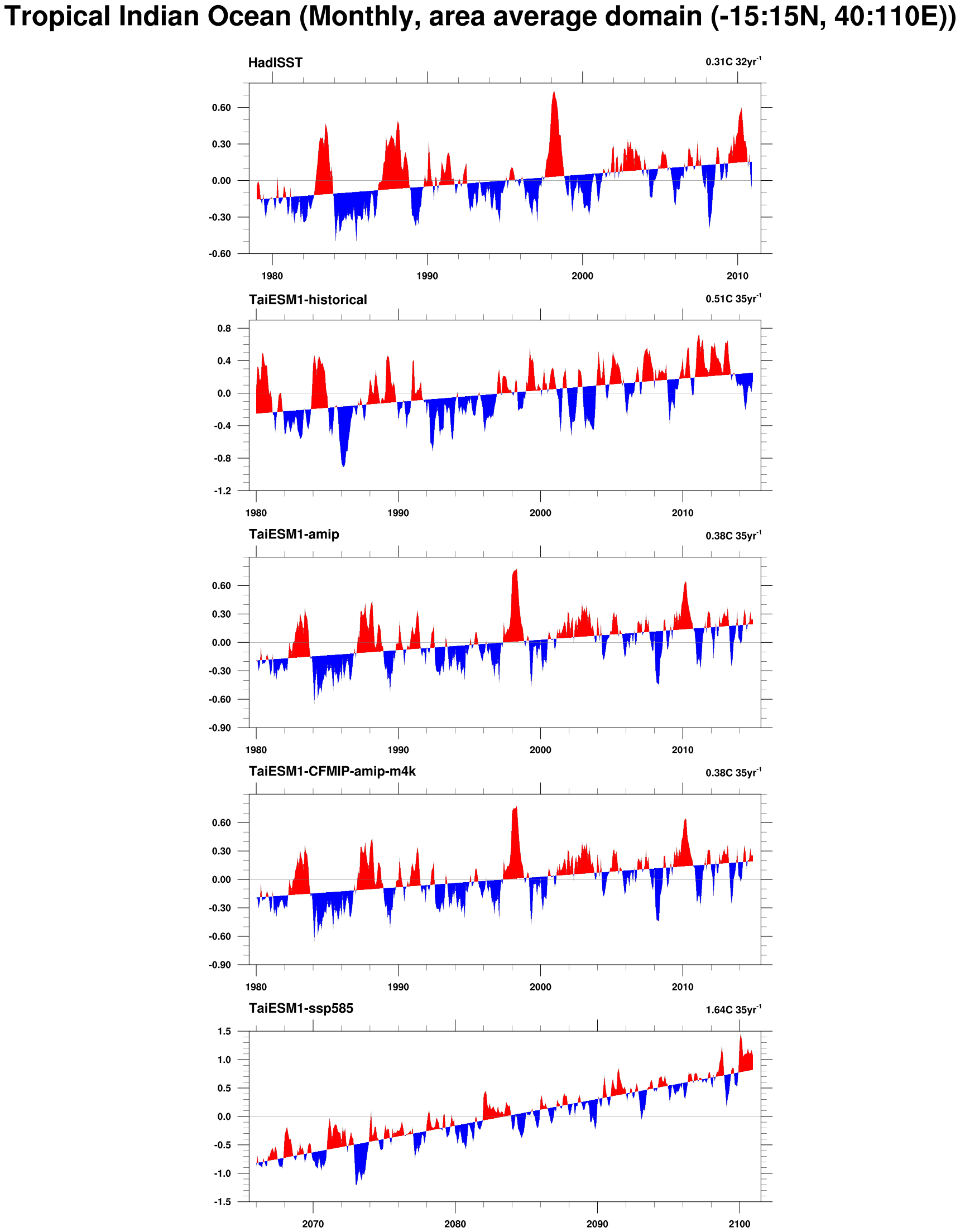 Tropical Indian Ocean (Monthly, area average domain (-15:15N, 40:110E))

HadISST

0.31C 32yr$^{-1}$

0.60
0.30
0.00
-0.30
-0.60

1980 1990 2000 2010

TaiESM1-historical

0.51C 35yr$^{-1}$

0.8
0.4
0.0
-0.4
-0.8
-1.2

1980 1990 2000 2010

TaiESM1-amip

0.38C 35yr$^{-1}$

0.60
0.30
0.00
-0.30
-0.60
-0.90

1980 1990 2000 2010

TaiESM1-CFMIP-amip-m4k

0.38C 35yr$^{-1}$

0.60
0.30
0.00
-0.30
-0.60
-0.90

1980 1990 2000 2010

TaiESM1-ssp585

1.64C 35yr$^{-1}$

1.5
1.0
0.5
0.0
-0.5
-1.0
-1.5

2070 2080 2090 2100